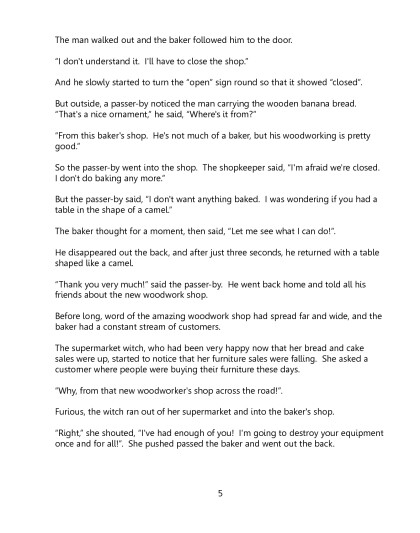 The man walked out and the baker followed him to the door.

"I don't understand it. I'll have to close the shop."

And he slowly started to turn the "open" sign round so that it showed "closed".

But outside, a passer-by noticed the man carrying the wooden banana bread. "That's a nice ornament," he said, "Where's it from?"

"From this baker's shop. He's not much of a baker, but his woodworking is pretty good."

So the passer-by went into the shop. The shopkeeper said, "I'm afraid we're closed. I don't do baking any more."

But the passer-by said, "I don't want anything baked. I was wondering if you had a table in the shape of a camel."

The baker thought for a moment, then said, "Let me see what I can do!".

He disappeared out the back, and after just three seconds, he returned with a table shaped like a camel.

"Thank you very much!" said the passer-by. He went back home and told all his friends about the new woodwork shop.

Before long, word of the amazing woodwork shop had spread far and wide, and the baker had a constant stream of customers.

The supermarket witch, who had been very happy now that her bread and cake sales were up, started to notice that her furniture sales were falling. She asked a customer where people were buying their furniture these days.

"Why, from that new woodworker's shop across the road!".

Furious, the witch ran out of her supermarket and into the baker's shop.

"Right," she shouted, "I've had enough of you! I'm going to destroy your equipment once and for all!". She pushed passed the baker and went out the back.

5